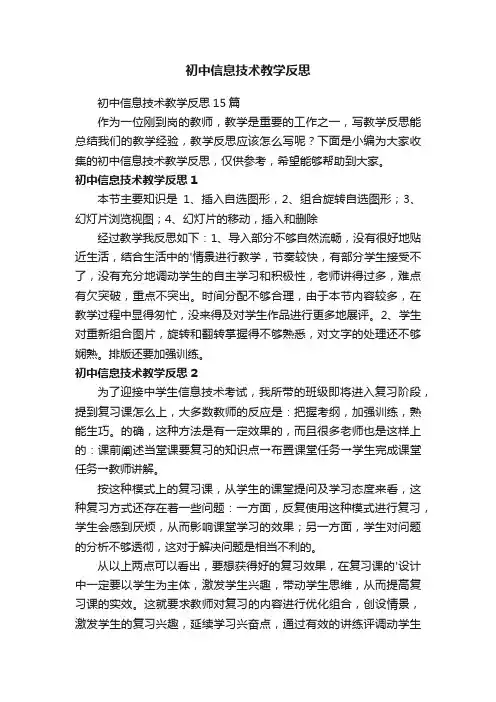 初中信息技术教学反思

初中信息技术教学反思15篇

作为一位刚到岗的教师，教学是重要的工作之一，写教学反思能总结我们的教学经验，教学反思应该怎么写呢？下面是小编为大家收集的初中信息技术教学反思，仅供参考，希望能够帮助到大家。

初中信息技术教学反思1

本节主要知识是 1、插入自选图形，2、组合旋转自选图形；3、幻灯片浏览视图；4、幻灯片的移动，插入和删除

经过教学我反思如下：1、导入部分不够自然流畅，没有很好地贴近生活，结合生活中的'情景进行教学，节奏较快，有部分学生接受不了，没有充分地调动学生的自主学习和积极性，老师讲得过多，难点有欠突破，重点不突出。时间分配不够合理，由于本节内容较多，在教学过程中显得匆忙，没来得及对学生作品进行更多地展评。2、学生对重新组合图片，旋转和翻转掌握得不够熟悉，对文字的处理还不够娴熟。排版还要加强训练。

初中信息技术教学反思2

为了迎接中学生信息技术考试，我所带的班级即将进入复习阶段，提到复习课怎么上，大多数教师的反应是：把握考纲，加强训练，熟能生巧。的确，这种方法是有一定效果的，而且很多老师也是这样上的：课前阐述当堂课要复习的知识点→布置课堂任务→学生完成课堂任务→教师讲解。

按这种模式上的复习课，从学生的课堂提问及学习态度来看，这种复习方式还存在着一些问题：一方面，反复使用这种模式进行复习，学生会感到厌烦，从而影响课堂学习的效果；另一方面，学生对问题的分析不够透彻，这对于解决问题是相当不利的。

从以上两点可以看出，要想获得好的复习效果，在复习课的'设计中一定要以学生为主体，激发学生兴趣，带动学生思维，从而提高复习课的实效。这就要求教师对复习的内容进行优化组合，创设情景，激发学生的复习兴趣，延续学习兴奋点，通过有效的讲练评调动学生